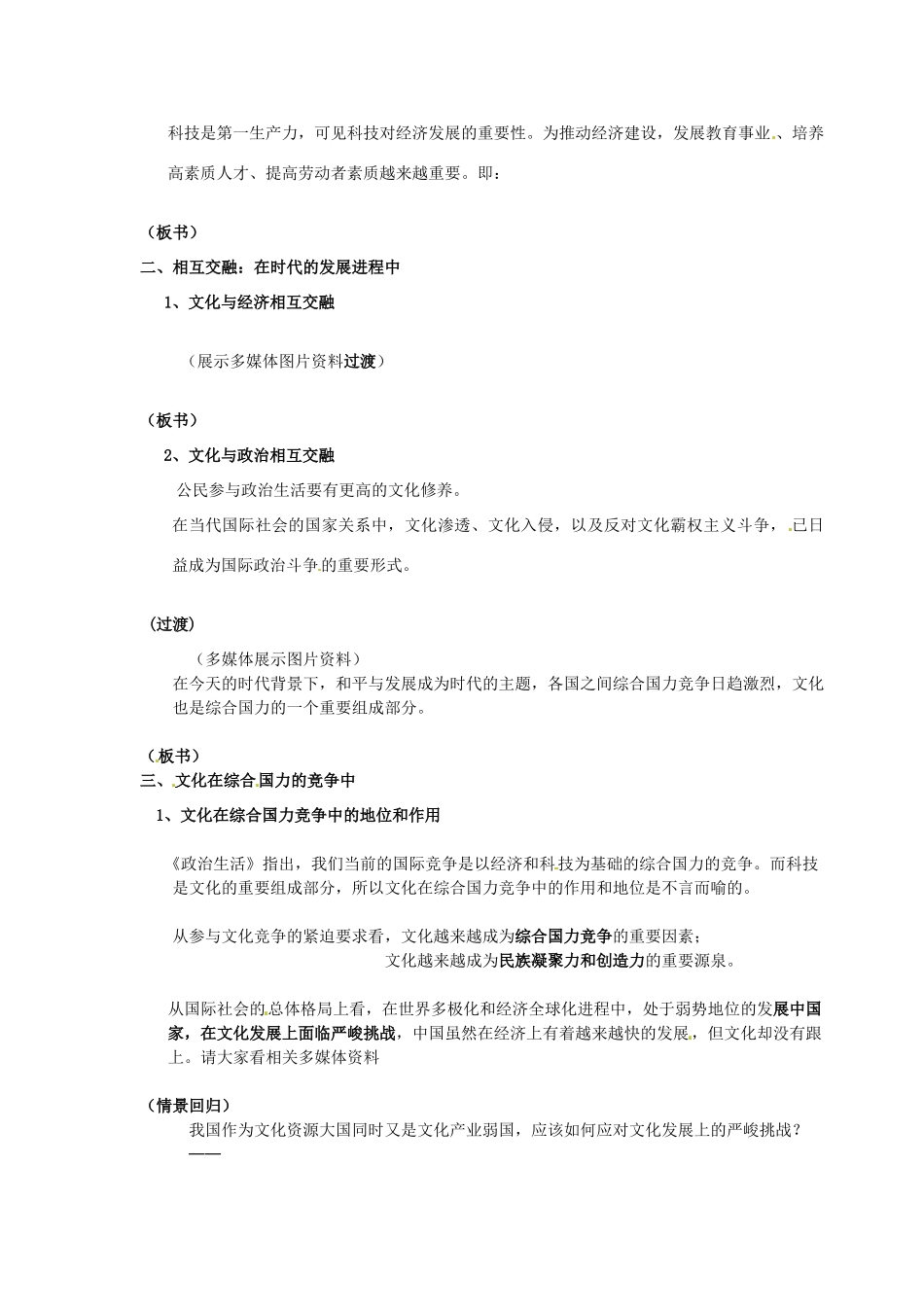 科技是第一生产力，可见科技对经济发展的重要性。为推动经济建设，发展教育事业、培养高素质人才、提高劳动者素质越来越重要。即：

（板书）

二、相互交融：在时代的发展进程中

1、文化与经济相互交融

（展示多媒体图片资料过渡）

（板书）

2、文化与政治相互交融

公民参与政治生活要有更高的文化修养。

在当代国际社会的国家关系中，文化渗透、文化入侵，以及反对文化霸权主义斗争，已日益成为国际政治斗争的重要形式。

（过渡）

（多媒体展示图片资料）

在今天的时代背景下，和平与发展成为时代的主题，各国之间综合国力竞争日趋激烈，文化也是综合国力的一个重要组成部分。

（板书）

三、文化在综合国力的竞争中

1、文化在综合国力竞争中的地位和作用

《政治生活》指出，我们当前的国际竞争是以经济和科技为基础的综合国力的竞争。而科技是文化的重要组成部分，所以文化在综合国力竞争中的作用和地位是不言而喻的。

从参与文化竞争的紧迫要求看，文化越来越成为综合国力竞争的重要因素；

文化越来越成为民族凝聚力和创造力的重要源泉。

从国际社会的总体格局上看，在世界多极化和经济全球化进程中，处于弱势地位的发展中国家，在文化发展上面临严峻挑战，中国虽然在经济上有着越来越快的发展，但文化却没有跟上。请大家看相关多媒体资料

（情景回归）

我国作为文化资源大国同时又是文化产业弱国，应该如何应对文化发展上的严峻挑战？

——